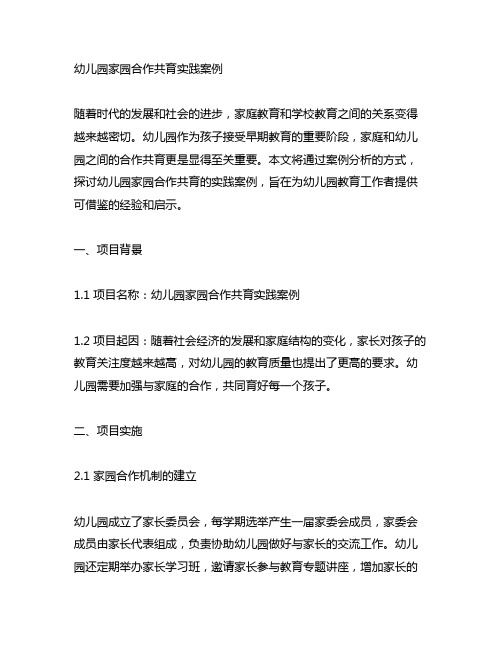 幼儿园家园合作共育实践案例

随着时代的发展和社会的进步，家庭教育和学校教育之间的关系变得越来越密切。幼儿园作为孩子接受早期教育的重要阶段，家庭和幼儿园之间的合作共育更是显得至关重要。本文将通过案例分析的方式，探讨幼儿园家园合作共育的实践案例，旨在为幼儿园教育工作者提供可借鉴的经验和启示。

一、项目背景

1.1 项目名称：幼儿园家园合作共育实践案例

1.2 项目起因：随着社会经济的发展和家庭结构的变化，家长对孩子的教育关注度越来越高，对幼儿园的教育质量也提出了更高的要求。幼儿园需要加强与家庭的合作，共同育好每一个孩子。

二、项目实施

2.1 家园合作机制的建立

幼儿园成立了家长委员会，每学期选举产生一届家委会成员，家委会成员由家长代表组成，负责协助幼儿园做好与家长的交流工作。幼儿园还定期举办家长学习班，邀请家长参与教育专题讲座，增加家长的